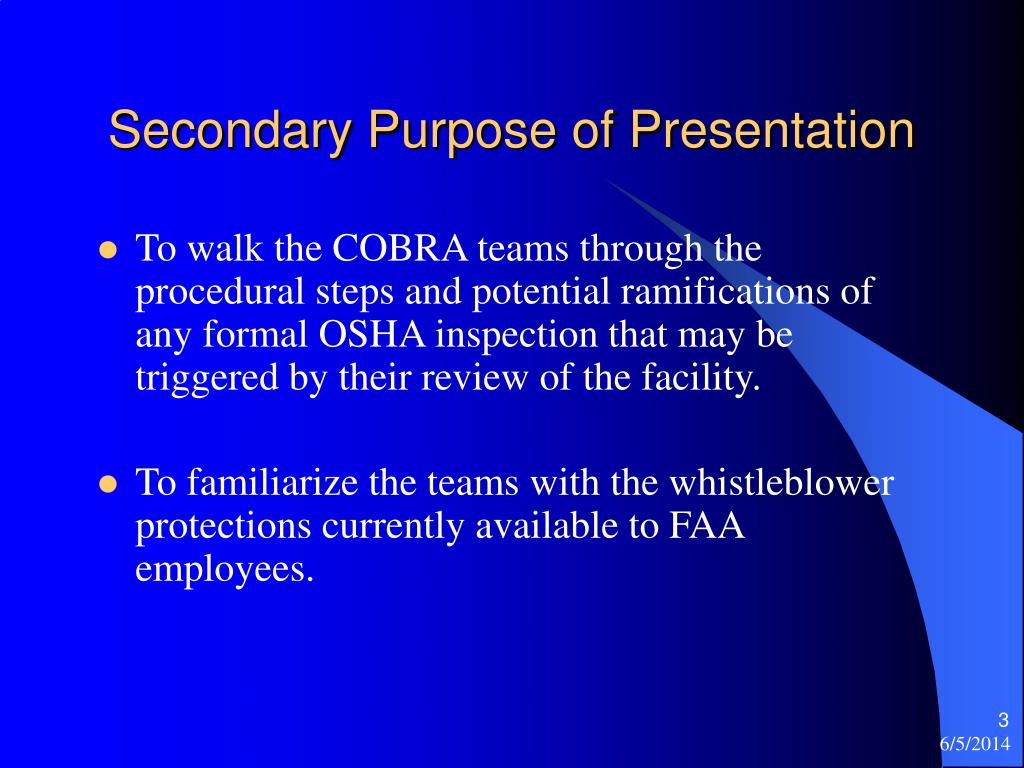 Secondary Purpose of Presentation

- To walk the COBRA teams through the procedural steps and potential ramifications of any formal OSHA inspection that may be triggered by their review of the facility.

- To familiarize the teams with the whistleblower protections currently available to FAA employees.

3
6/5/2014